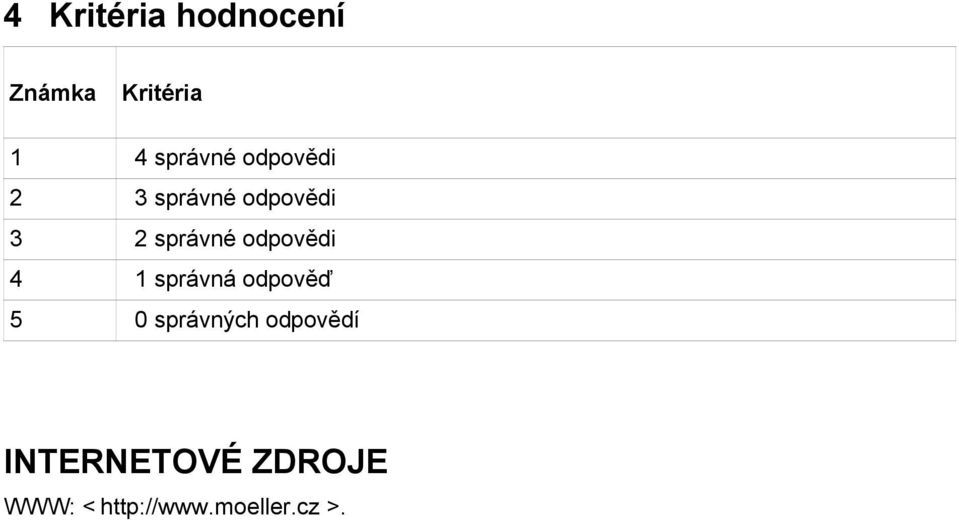 4 Kritéria hodnocení

| Známka | Kritéria |
|---|---|
| 1 | 4 správné odpovědi |
| 2 | 3 správné odpovědi |
| 3 | 2 správné odpovědi |
| 4 | 1 správná odpověď |
| 5 | 0 správných odpovědí |

INTERNETOVÉ ZDROJE

WWW: < http://www.moeller.cz >.